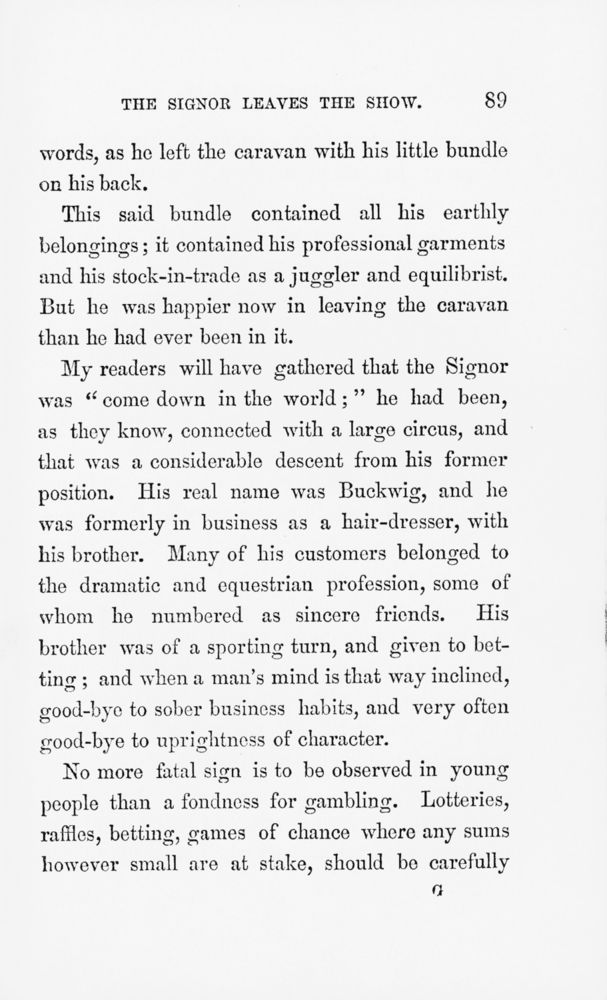 THE SIGNOR LEAVES THE SHOW. 89

words, as he left the caravan with his little bundle on his back.

This said bundle contained all his earthly belongings; it contained his professional garments and his stock-in-trade as a juggler and equilibrist. But he was happier now in leaving the caravan than he had ever been in it.

My readers will have gathered that the Signor was "come down in the world;" he had been, as they know, connected with a large circus, and that was a considerable descent from his former position. His real name was Buckwig, and he was formerly in business as a hair-dresser, with his brother. Many of his customers belonged to the dramatic and equestrian profession, some of whom he numbered as sincere friends. His brother was of a sporting turn, and given to betting; and when a man's mind is that way inclined, good-bye to sober business habits, and very often good-bye to uprightness of character.

No more fatal sign is to be observed in young people than a fondness for gambling. Lotteries, raffles, betting, games of chance where any sums however small are at stake, should be carefully

G